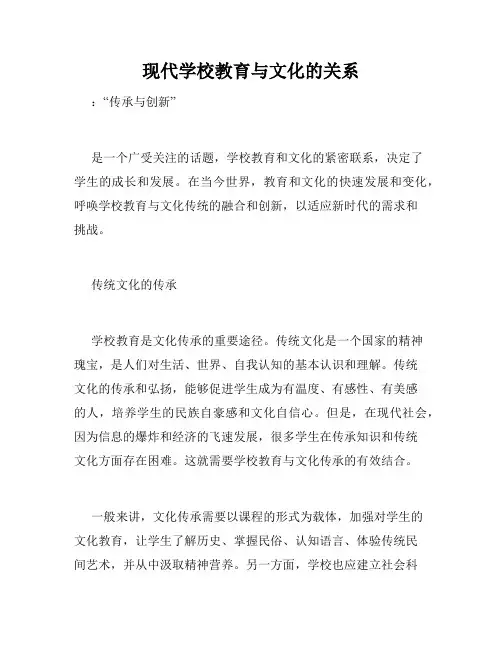 现代学校教育与文化的关系

：“传承与创新”

是一个广受关注的话题，学校教育和文化的紧密联系，决定了学生的成长和发展。在当今世界，教育和文化的快速发展和变化，呼唤学校教育与文化传统的融合和创新，以适应新时代的需求和挑战。

传统文化的传承

学校教育是文化传承的重要途径。传统文化是一个国家的精神瑰宝，是人们对生活、世界、自我认知的基本认识和理解。传统文化的传承和弘扬，能够促进学生成为有温度、有感性、有美感的人，培养学生的民族自豪感和文化自信心。但是，在现代社会，因为信息的爆炸和经济的飞速发展，很多学生在传承知识和传统文化方面存在困难。这就需要学校教育与文化传承的有效结合。

一般来讲，文化传承需要以课程的形式为载体，加强对学生的文化教育，让学生了解历史、掌握民俗、认知语言、体验传统民间艺术，并从中汲取精神营养。另一方面，学校也应建立社会科